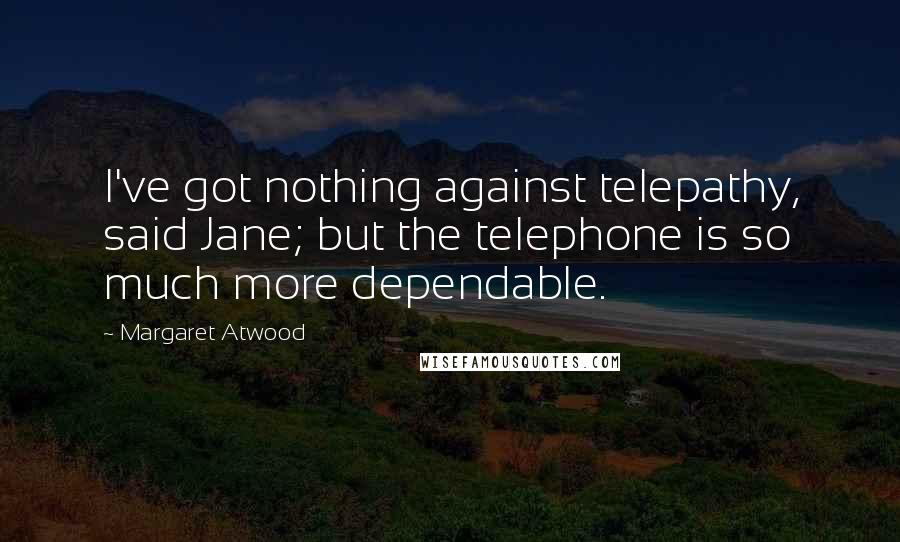 I've got nothing against telepathy, said Jane; but the telephone is so much more dependable.

~ Margaret Atwood

WISEFAMOUSQUOTES.COM